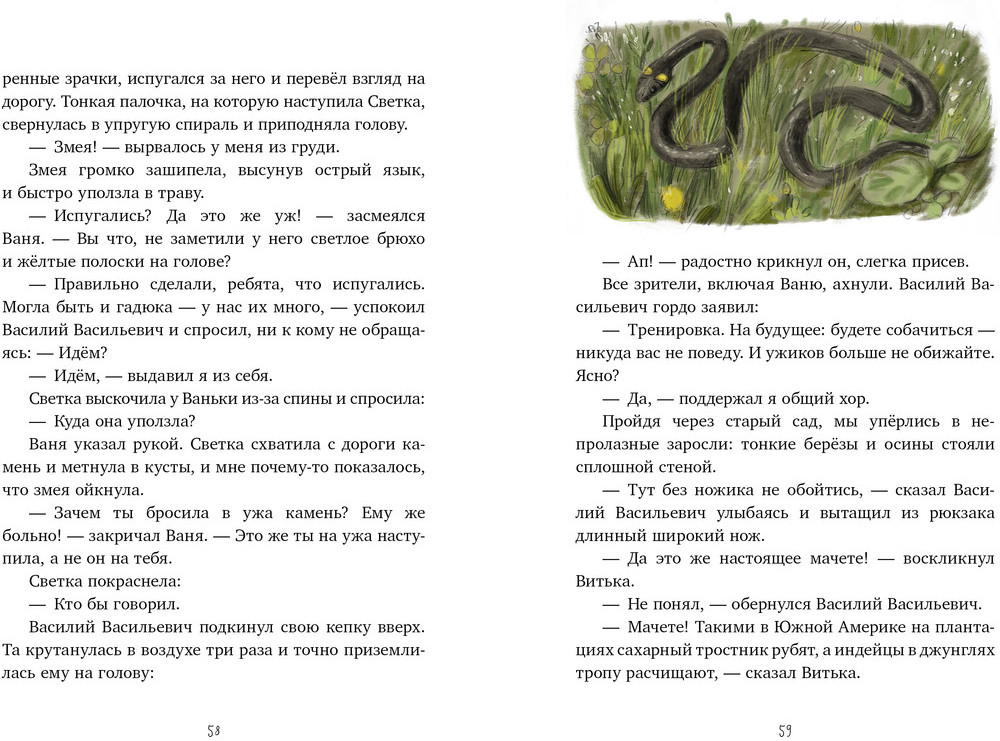 ренные зрачки, испугался за него и перевёл взгляд на дорогу. Тонкая палочка, на которую наступила Светка, свернулась в упругую спираль и приподняла голову.

— Змея! — вырвалось у меня из груди.

Змея громко зашипела, высунув острый язык, и быстро уползла в траву.

— Испугались? Да это же уж! — засмеялся Ваня. — Вы что, не заметили у него светлое брюхо и жёлтые полоски на голове?

— Правильно сделали, ребята, что испугались. Могла быть и гадюка — у нас их много, — успокоил Василий Васильевич и спросил, ни к кому не обращаясь: — Идём?

— Идём, — выдавил я из себя.

Светка выскочила у Ваньки из-за спины и спросила:

— Куда она уползла?

Ваня указал рукой. Светка схватила с дороги камень и метнула в кусты, и мне почему-то показалось, что змея ойкнула.

— Зачем ты бросила в ужа камень? Ему же больно! — закричал Ваня. — Это же ты на ужа наступила, а не он на тебя.

Светка покраснела:

— Кто бы говорил.

Василий Васильевич подкинул свою кепку вверх. Та крутанулась в воздухе три раза и точно приземлилась ему на голову:

58

— Ап! — радостно крикнул он, слегка присев.

Все зрители, включая Ваню, ахнули. Василий Васильевич гордо заявил:

— Тренировка. На будущее: будете собачиться — никуда вас не поведу. И ужиков больше не обижайте. Ясно?

— Да, — поддержал я общий хор.

Пройдя через старый сад, мы упёрлись в непролазные заросли: тонкие берёзы и осины стояли сплошной стеной.

— Тут без ножика не обойтись, — сказал Василий Васильевич улыбаясь и вытащил из рюкзака длинный широкий нож.

— Да это же настоящее мачете! — воскликнул Витька.

— Не понял, — обернулся Василий Васильевич.

— Мачете! Такими в Южной Америке на плантациях сахарный тростник рубят, а индейцы в джунглях тропу расчищают, — сказал Витька.

59